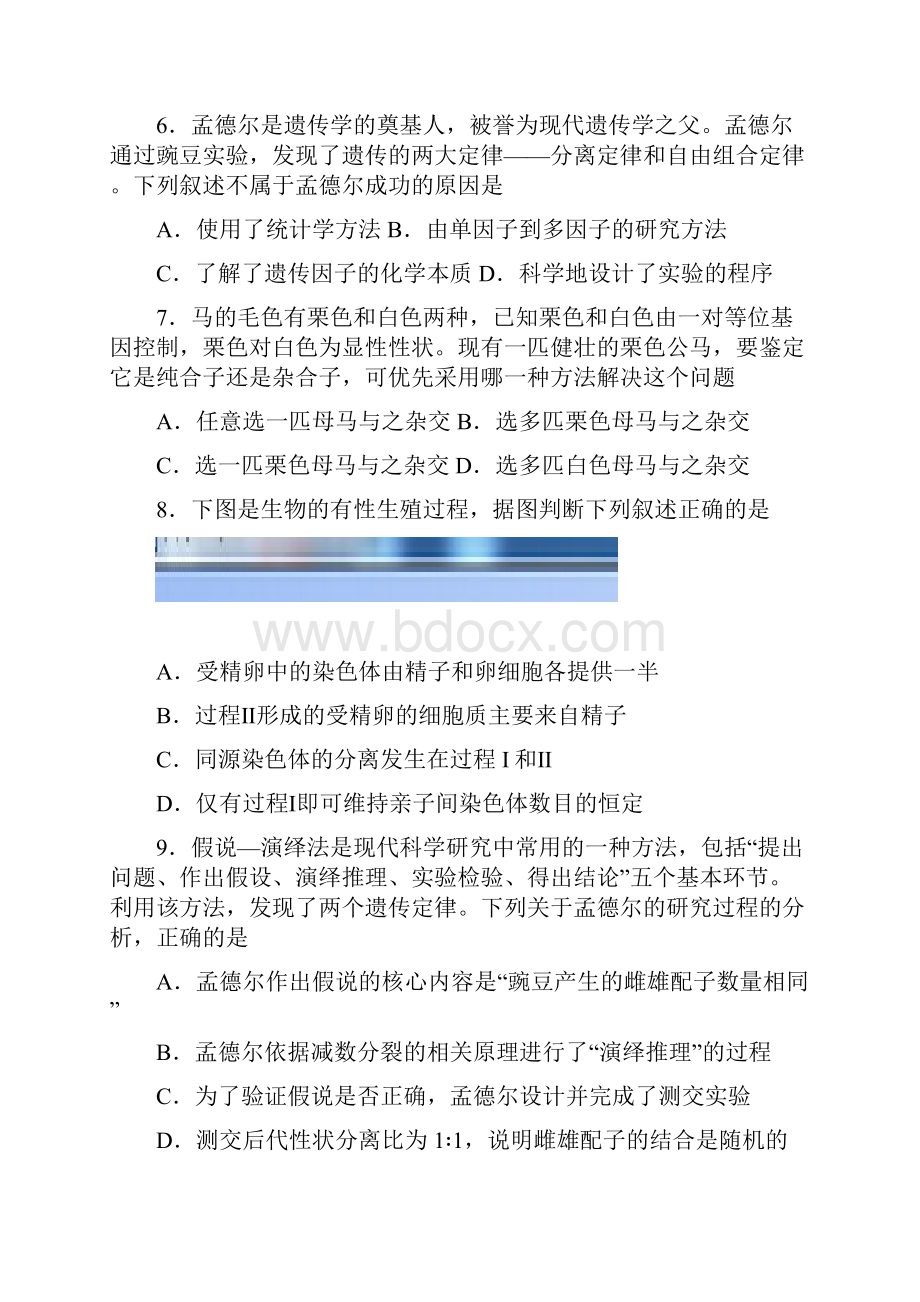 6．孟德尔是遗传学的奠基人，被誉为现代遗传学之父。孟德尔通过豌豆实验，发现了遗传的两大定律——分离定律和自由组合定律。下列叙述不属于孟德尔成功的原因是

A．使用了统计学方法 B．由单因子到多因子的研究方法

C．了解了遗传因子的化学本质 D．科学地设计了实验的程序

7．马的毛色有栗色和白色两种，已知栗色和白色由一对等位基因控制，栗色对白色为显性性状。现有一匹健壮的栗色公马，要鉴定它是纯合子还是杂合子，可优先采用哪一种方法解决这个问题

A．任意选一匹母马与之杂交 B．选多匹栗色母马与之杂交

C．选一匹栗色母马与之杂交 D．选多匹白色母马与之杂交

8．下图是生物的有性生殖过程，据图判断下列叙述正确的是

www.bdocx.com

A．受精卵中的染色体由精子和卵细胞各提供一半

B．过程II形成的受精卵的细胞质主要来自精子

C．同源染色体的分离发生在过程 I 和II

D．仅有过程I即可维持亲子间染色体数目的恒定

9．假说—演绎法是现代科学研究中常用的一种方法，包括“提出问题、作出假设、演绎推理、实验检验、得出结论”五个基本环节。利用该方法，发现了两个遗传定律。下列关于孟德尔的研究过程的分析，正确的是

A．孟德尔作出假说的核心内容是“豌豆产生的雌雄配子数量相同”

B．孟德尔依据减数分裂的相关原理进行了“演绎推理”的过程

C．为了验证假说是否正确，孟德尔设计并完成了测交实验

D．测交后代性状分离比为 1:1，说明雌雄配子的结合是随机的